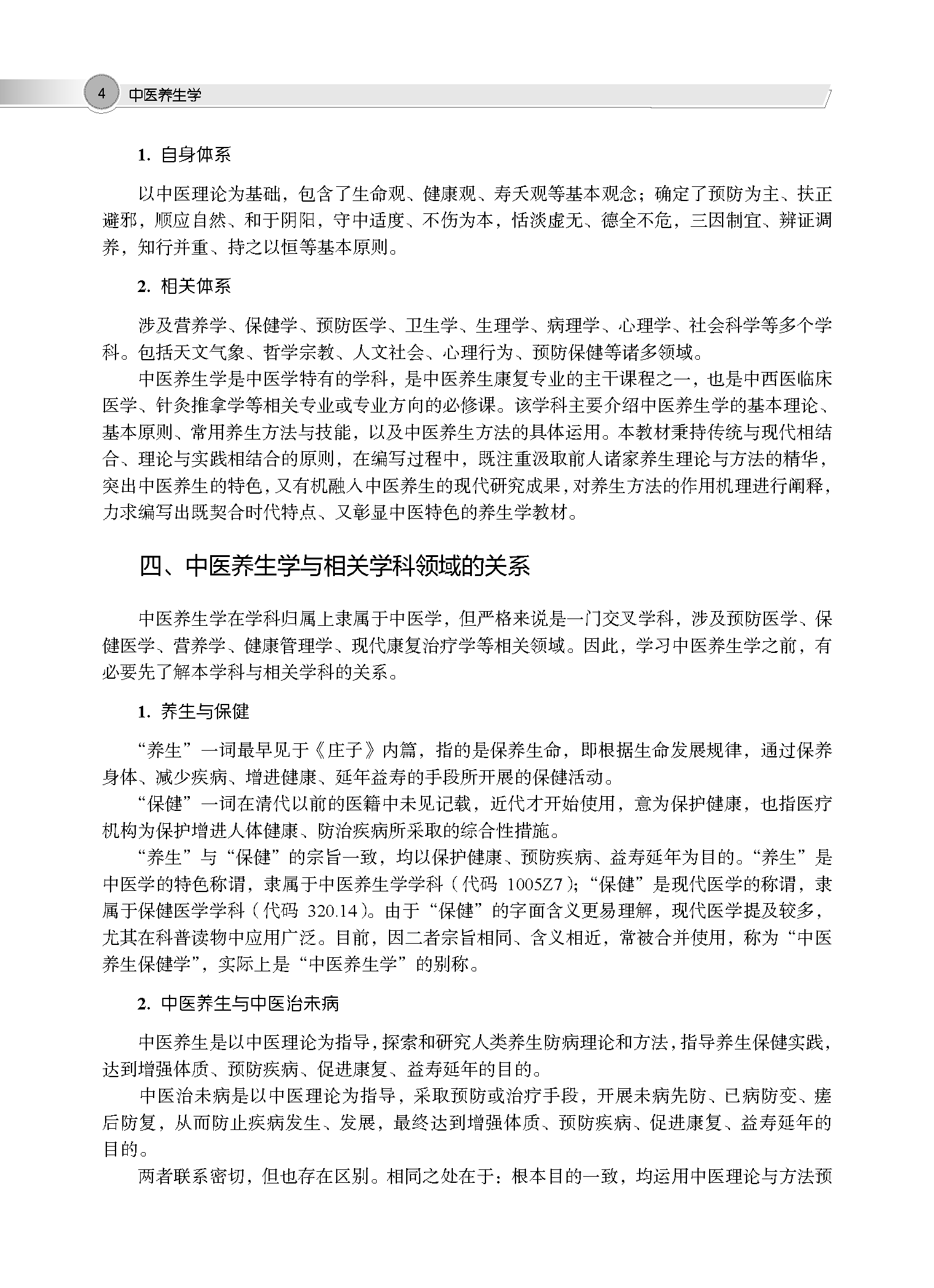 4 中医养生学

1.自身体系

以中医理论为基础，包含了生命观、健康观、寿夭观等基本观念；确定了预防为主、扶正避邪，顺应自然、和于阴阳，守中适度、不伤为本，恬淡虚无、德全不危，三因制宜、辨证调养，知行并重、持之以恒等基本原则。

2.相关体系

涉及营养学、保健学、预防医学、卫生学、生理学、病理学、心理学、社会科学等多个学科。包括天文气象、哲学宗教、人文社会、心理行为、预防保健等诸多领域。

中医养生学是中医学特有的学科，是中医养生康复专业的主干课程之一，也是中西医临床医学、针灸推拿学等相关专业或专业方向的必修课。该学科主要介绍中医养生学的基本理论、基本原则、常用养生方法与技能，以及中医养生方法的具体运用。本教材秉持传统与现代相结合、理论与实践相结合的原则，在编写过程中，既注重汲取前人诸家养生理论与方法的精华，突出中医养生的特色，又有机融入中医养生的现代研究成果，对养生方法的作用机理进行阐释，力求编写出既契合时代特点、又彰显中医特色的养生学教材。

四、中医养生学与相关学科领域的关系

中医养生学在学科归属上隶属于中医学，但严格来说是一门交叉学科，涉及预防医学、保健医学、营养学、健康管理学、现代康复治疗学等相关领域。因此，学习中医养生学之前，有必要先了解本学科与相关学科的关系。

1.养生与保健

“养生”一词最早见于《庄子》内篇，指的是保养生命，即根据生命发展规律，通过保养身体、减少疾病、增进健康、延年益寿的手段所开展的保健活动。

“保健”一词在清代以前的医籍中未见记载，近代才开始使用，意为保护健康，也指医疗机构为保护增进人体健康、防治疾病所采取的综合性措施。

“养生”与“保健”的宗旨一致，均以保护健康、预防疾病、益寿延年为目的。“养生”是中医学的特色称谓，隶属于中医养生学学科（代码1005Z7）；“保健”是现代医学的称谓，隶属于保健医学学科（代码320.14）。由于“保健”的字面含义更易理解，现代医学提及较多，尤其在科普读物中应用广泛。目前，因二者宗旨相同、含义相近，常被合并使用，称为“中医养生保健学”，实际上是“中医养生学”的别称。

2.中医养生与中医治未病

中医养生是以中医理论为指导，探索和研究人类养生防病理论和方法，指导养生保健实践，达到增强体质、预防疾病、促进康复、益寿延年的目的。

中医治未病是以中医理论为指导，采取预防或治疗手段，开展未病先防、已病防变、瘥后防复，从而防止疾病发生、发展，最终达到增强体质、预防疾病、促进康复、益寿延年的目的。

两者联系密切，但也存在区别。相同之处在于：根本目的一致，均运用中医理论与方法预